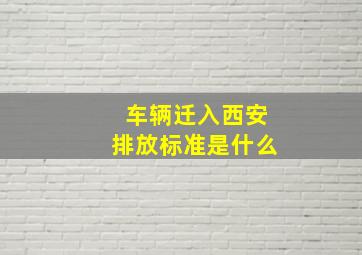 车辆迁入西安
排放标准是什么